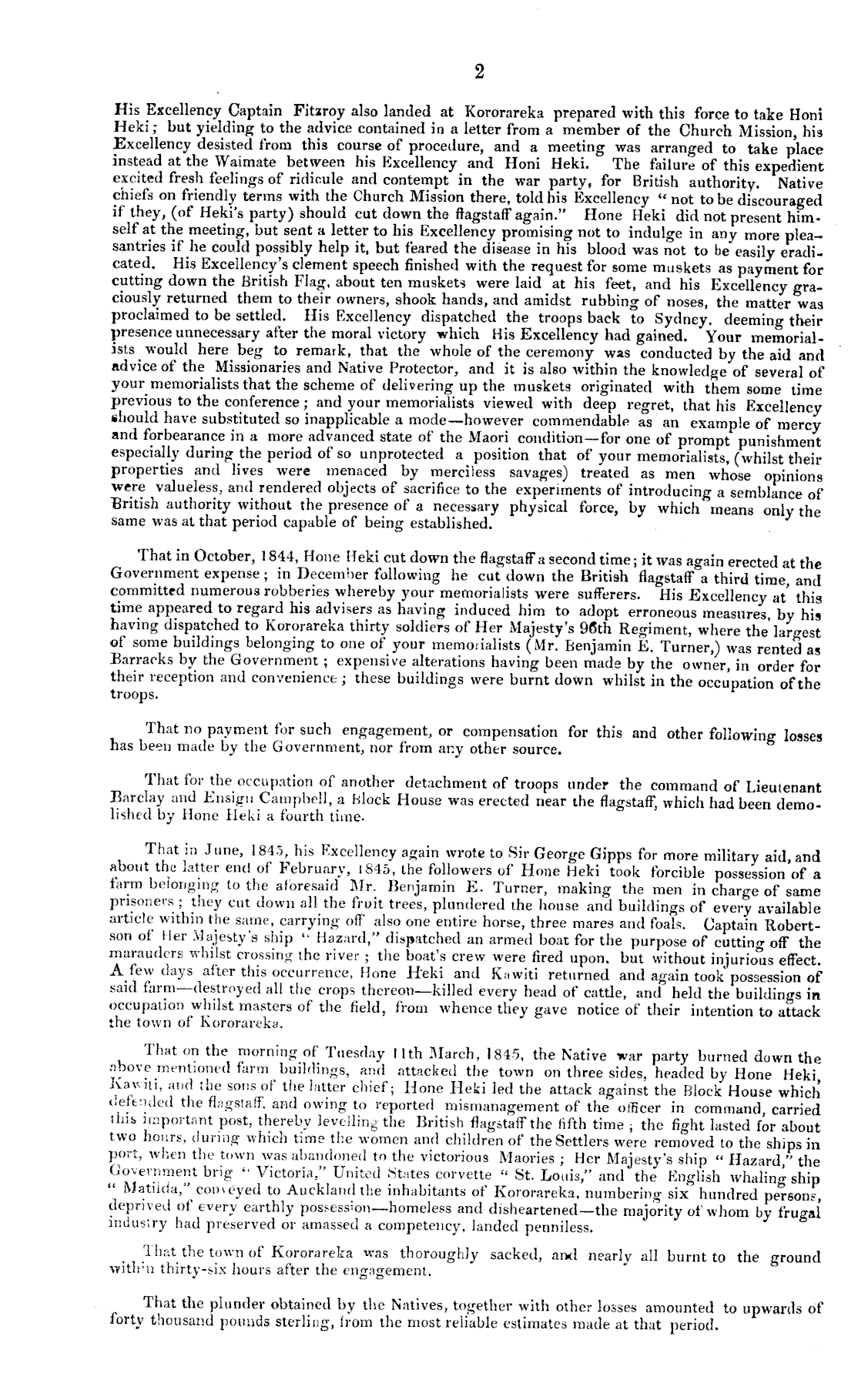 2

His Excellency Captain Fitzroy also landed at Kororareka prepared with this force to take Honi Heki; but yielding to the advice contained in a letter from a member of the Church Mission, his Excellency desisted from this course of procedure, and a meeting was arranged to take place instead at the Waimate between his Excellency and Honi Heki. The failure of this expedient excited fresh feelings of ridicule and contempt in the war party, for British authority. Native chiefs on friendly terms with the Church Mission there, told his Excellency "not to be discouraged if they, (of Heki's party) should cut down the flagstaff again." Hone Heki did not present himself at the meeting, but sent a letter to his Excellency promising not to indulge in any more pleasantries if he could possibly help it, but feared the disease in his blood was not to be easily eradicated. His Excellency's clement speech finished with the request for some muskets as payment for cutting down the British Flag, about ten muskets were laid at his feet, and his Excellency graciously returned them to their owners, shook hands, and amidst rubbing of noses, the matter was proclaimed to be settled. His Excellency dispatched the troops back to Sydney, deeming their presence unnecessary after the moral victory which His Excellency had gained. Your memorialists would here beg to remark, that the whole of the ceremony was conducted by the aid and advice of the Missionaries and Native Protector, and it is also within the knowledge of several of your memorialists that the scheme of delivering up the muskets originated with them some time previous to the conference; and your memorialists viewed with deep regret, that his Excellency should have substituted so inapplicable a mode—however commendable as an example of mercy and forbearance in a more advanced state of the Maori condition—for one of prompt punishment especially during the period of so unprotected a position that of your memorialists, (whilst their properties and lives were menaced by merciless savages) treated as men whose opinions were valueless, and rendered objects of sacrifice to the experiments of introducing a semblance of British authority without the presence of a necessary physical force, by which means only the same was at that period capable of being established.

That in October, 1844, Hone Heki cut down the flagstaff a second time; it was again erected at the Government expense; in December following he cut down the British flagstaff a third time, and committed numerous robberies whereby your memorialists were sufferers. His Excellency at this time appeared to regard his advisers as having induced him to adopt erroneous measures, by his having dispatched to Kororareka thirty soldiers of Her Majesty's 96th Regiment, where the largest of some buildings belonging to one of your memorialists (Mr. Benjamin E. Turner,) was rented as Barracks by the Government; expensive alterations having been made by the owner, in order for their reception and convenience; these buildings were burnt down whilst in the occupation of the troops.

That no payment for such engagement, or compensation for this and other following losses has been made by the Government, nor from any other source.

That for the occupation of another detachment of troops under the command of Lieutenant Barclay and Ensign Campbell, a Block House was erected near the flagstaff, which had been demolished by Hone Heki a fourth time.

That in June, 1845, his Excellency again wrote to Sir George Gipps for more military aid, and about the latter end of February, 1845, the followers of Hone Heki took forcible possession of a farm belonging to the aforesaid Mr. Benjamin E. Turner, making the men in charge of same prisoners; they cut down all the fruit trees, plundered the house and buildings of every available article within the same, carrying off also one entire horse, three mares and foals. Captain Robertson of Her Majesty's ship "Hazard," dispatched an armed boat for the purpose of cutting off the marauders whilst crossing the river; the boat's crew were fired upon, but without injurious effect. A few days after this occurrence, Hone Heki and Kawiti returned and again took possession of said farm—destroyed all the crops thereon—killed every head of cattle, and held the buildings in occupation whilst masters of the field, from whence they gave notice of their intention to attack the town of Kororareka.

That on the morning of Tuesday 11th March, 1845, the Native war party burned down the above mentioned farm buildings, and attacked the town on three sides, headed by Hone Heki, Kawiti, and the sons of the latter chief; Hone Heki led the attack against the Block House which defended the flagstaff, and owing to reported mismanagement of the officer in command, carried this important post, thereby levelling the British flagstaff the fifth time; the fight lasted for about two hours, during which time the women and children of the Settlers were removed to the ships in port, when the town was abandoned to the victorious Maories; Her Majesty's ship "Hazard," the Government brig "Victoria," United States corvette "St. Louis," and the English whaling ship "Matilda," conveyed to Auckland the inhabitants of Kororareka, numbering six hundred persons, deprived of every earthly possession—homeless and disheartened—the majority of whom by frugal industry had preserved or amassed a competency, landed penniless.

That the town of Kororareka was thoroughly sacked, and nearly all burnt to the ground within thirty-six hours after the engagement.

That the plunder obtained by the Natives, together with other losses amounted to upwards of forty thousand pounds sterling, from the most reliable estimates made at that period.